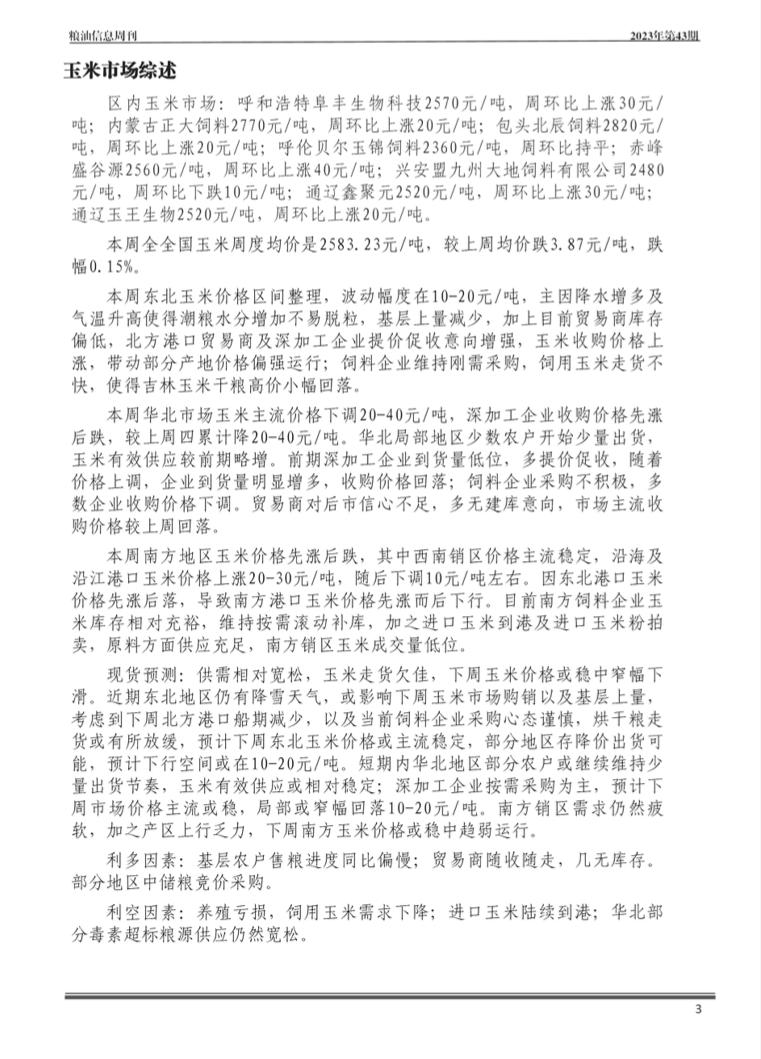 粮油信息周刊　　2023年第43期

玉米市场综述

区内玉米市场：呼和浩特阜丰生物科技2570元/吨，周环比上涨30元/吨；内蒙古正大饲料2770元/吨，周环比上涨20元/吨；包头北辰饲料2820元/吨，周环比上涨20元/吨；呼伦贝尔玉锦饲料2360元/吨，周环比持平；赤峰盛谷源2560元/吨，周环比上涨40元/吨；兴安盟九州大地饲料有限公司2480元/吨，周环比下跌10元/吨；通辽鑫聚元2520元/吨，周环比上涨30元/吨；通辽玉王生物2520元/吨，周环比上涨20元/吨。

本周全全国玉米周度均价是2583.23元/吨，较上周均价跌3.87元/吨，跌幅0.15%。

本周东北玉米价格区间整理，波动幅度在10-20元/吨，主因降水增多及气温升高使得潮粮水分增加不易脱粒，基层上量减少，加上目前贸易商库存偏低，北方港口贸易商及深加工企业提价促收意向增强，玉米收购价格上涨，带动部分产地价格偏强运行；饲料企业维持刚需采购，饲用玉米走货不快，使得吉林玉米干粮高价小幅回落。

本周华北市场玉米主流价格下调20-40元/吨，深加工企业收购价格先涨后跌，较上周四累计降20-40元/吨。华北局部地区少数农户开始少量出货，玉米有效供应较前期略增。前期深加工企业到货量低位，多提价促收，随着价格上调，企业到货量明显增多，收购价格回落；饲料企业采购不积极，多数企业收购价格下调。贸易商对后市信心不足，多无建库意向，市场主流收购价格较上周回落。

本周南方地区玉米价格先涨后跌，其中西南销区价格主流稳定，沿海及沿江港口玉米价格上涨20-30元/吨，随后下调10元/吨左右。因东北港口玉米价格先涨后落，导致南方港口玉米价格先涨而后下行。目前南方饲料企业玉米库存相对充裕，维持按需滚动补库，加之进口玉米到港及进口玉米粉拍卖，原料方面供应充足，南方销区玉米成交量低位。

现货预测：供需相对宽松，玉米走货欠佳，下周玉米价格或稳中窄幅下滑。近期东北地区仍有降雪天气，或影响下周玉米市场购销以及基层上量，考虑到下周北方港口船期减少，以及当前饲料企业采购心态谨慎，烘干粮走货或有所放缓，预计下周东北玉米价格或主流稳定，部分地区存降价出货可能，预计下行空间或在10-20元/吨。短期内华北地区部分农户或继续维持少量出货节奏，玉米有效供应或相对稳定；深加工企业按需采购为主，预计下周市场价格主流或稳，局部或窄幅回落10-20元/吨。南方销区需求仍然疲软，加之产区上行乏力，下周南方玉米价格或稳中趋弱运行。

利多因素：基层农户售粮进度同比偏慢；贸易商随收随走，几无库存。部分地区中储粮竞价采购。

利空因素：养殖亏损，饲用玉米需求下降；进口玉米陆续到港；华北部分毒素超标粮源供应仍然宽松。

3